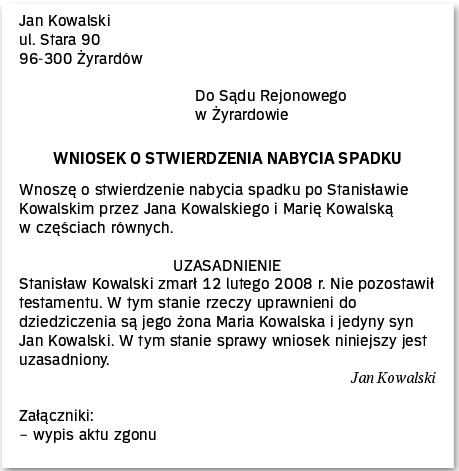 Jan Kowalski
ul. Stara 90
96-300 Żyrardów

Do Sądu Rejonowego
w Żyrardowie

WNIOSEK O STWIERDZENIA NABYCIA SPADKU

Wnoszę o stwierdzenie nabycia spadku po Stanisławie Kowalskim przez Jana Kowalskiego i Marię Kowalską w częściach równych.

UZASADNIENIE
Stanisław Kowalski zmarł 12 lutego 2008 r. Nie pozostawił testamentu. W tym stanie rzeczy uprawnieni do dziedziczenia są jego żona Maria Kowalska i jedyny syn Jan Kowalski. W tym stanie sprawy wniosek niniejszy jest uzasadniony.

Jan Kowalski

Załączniki:
– wypis aktu zgonu